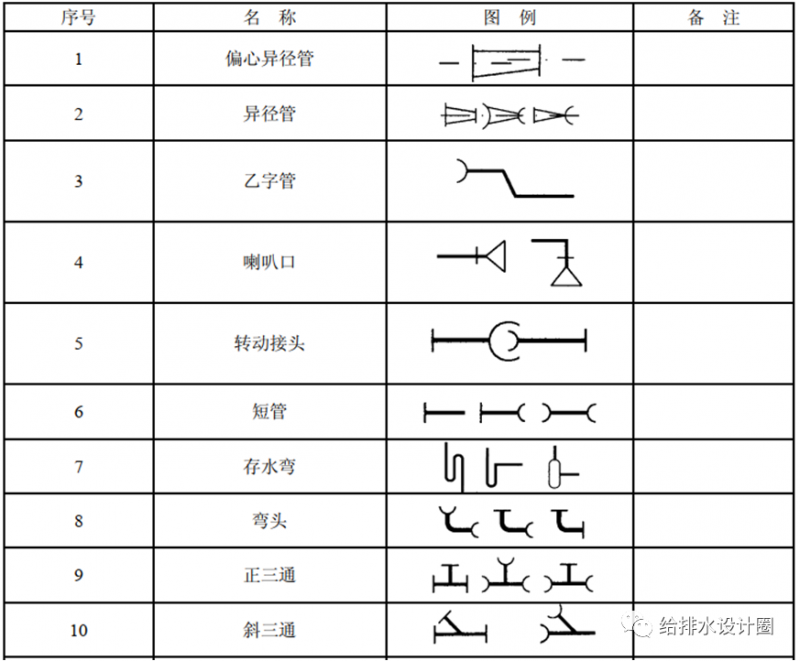 | 序号 | 名 称 | 图 例 | 备 注 |
|---|---|---|---|
| 1 | 偏心异径管 | | |
| 2 | 异径管 | | |
| 3 | 乙字管 | | |
| 4 | 喇叭口 | | |
| 5 | 转动接头 | | |
| 6 | 短管 | | |
| 7 | 存水弯 | | |
| 8 | 弯头 | | |
| 9 | 正三通 | | |
| 10 | 斜三通 | | |

给排水设计圈